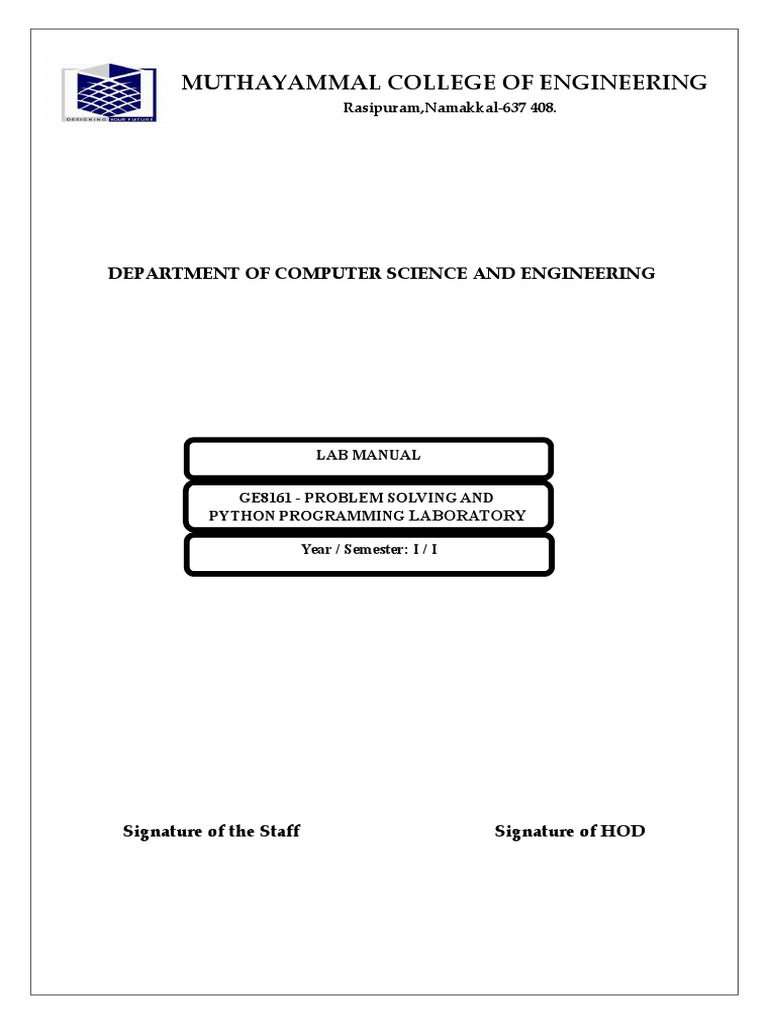 DESIGNING YOUR FUTURE

MUTHAYAMMAL COLLEGE OF ENGINEERING
Rasipuram,Namakkal-637 408.

DEPARTMENT OF COMPUTER SCIENCE AND ENGINEERING

LAB MANUAL

GE8161 - PROBLEM SOLVING AND PYTHON PROGRAMMING LABORATORY

Year / Semester: I / I

Signature of the Staff

Signature of HOD